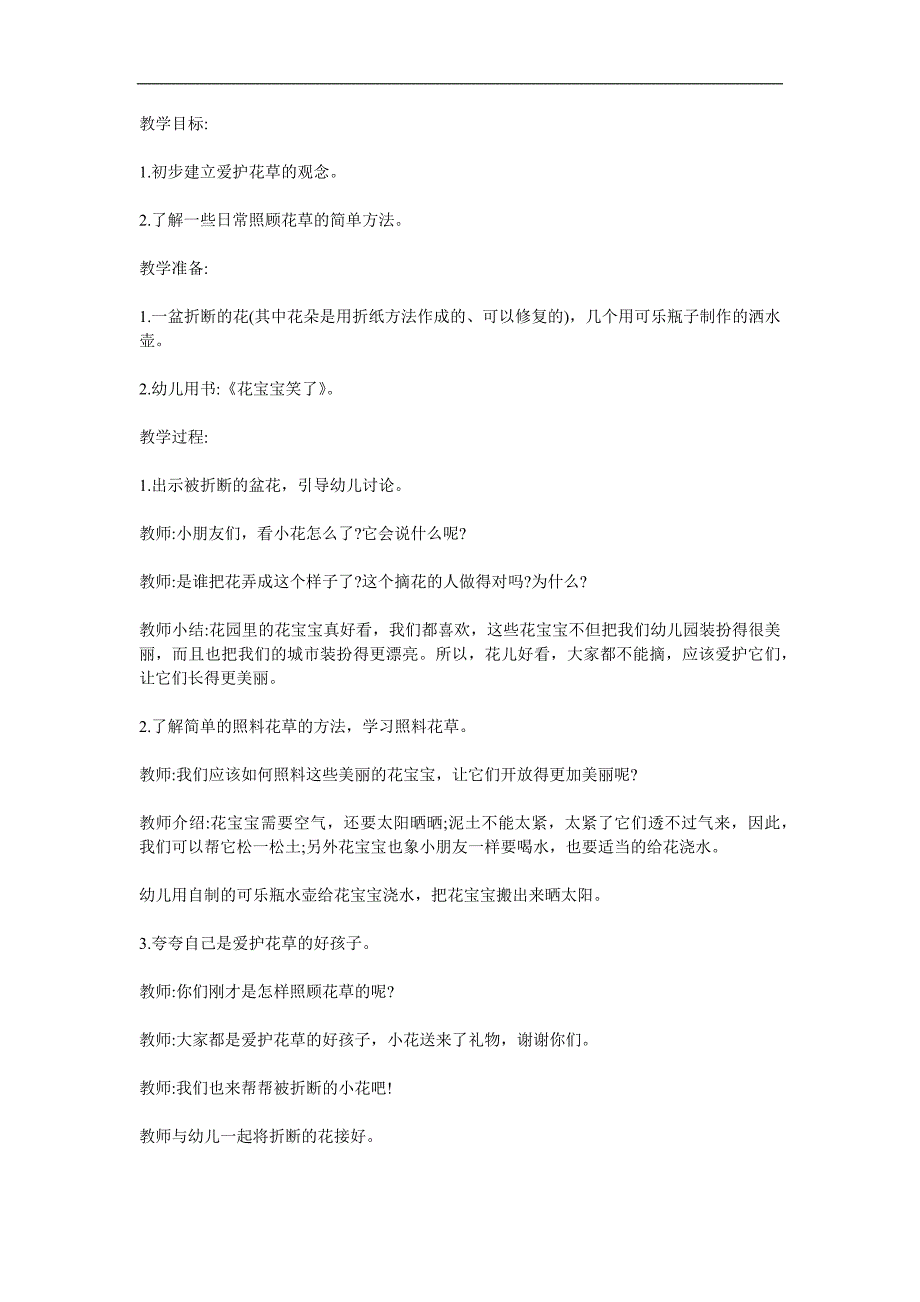 教学目标:

1.初步建立爱护花草的观念。

2.了解一些日常照顾花草的简单方法。

教学准备:

1.一盆折断的花(其中花朵是用折纸方法作成的、可以修复的)，几个用可乐瓶子制作的洒水壶。

2.幼儿用书:《花宝宝笑了》。

教学过程:

1.出示被折断的盆花，引导幼儿讨论。

教师:小朋友们，看小花怎么了?它会说什么呢?

教师:是谁把花弄成这个样子了?这个摘花的人做得对吗?为什么?

教师小结:花园里的花宝宝真好看，我们都喜欢，这些花宝宝不但把我们幼儿园装扮得很美丽，而且也把我们的城市装扮得更漂亮。所以，花儿好看，大家都不能摘，应该爱护它们，让它们长得更美丽。

2.了解简单的照料花草的方法，学习照料花草。

教师:我们应该如何照料这些美丽的花宝宝，让它们开放得更加美丽呢?

教师介绍:花宝宝需要空气，还要太阳晒晒;泥土不能太紧，太紧了它们透不过气来，因此，我们可以帮它松一松土;另外花宝宝也象小朋友一样要喝水，也要适当的给花浇水。

幼儿用自制的可乐瓶水壶给花宝宝浇水，把花宝宝搬出来晒太阳。

3.夸夸自己是爱护花草的好孩子。

教师:你们刚才是怎样照顾花草的呢?

教师:大家都是爱护花草的好孩子，小花送来了礼物，谢谢你们。

教师:我们也来帮帮被折断的小花吧!

教师与幼儿一起将折断的花接好。